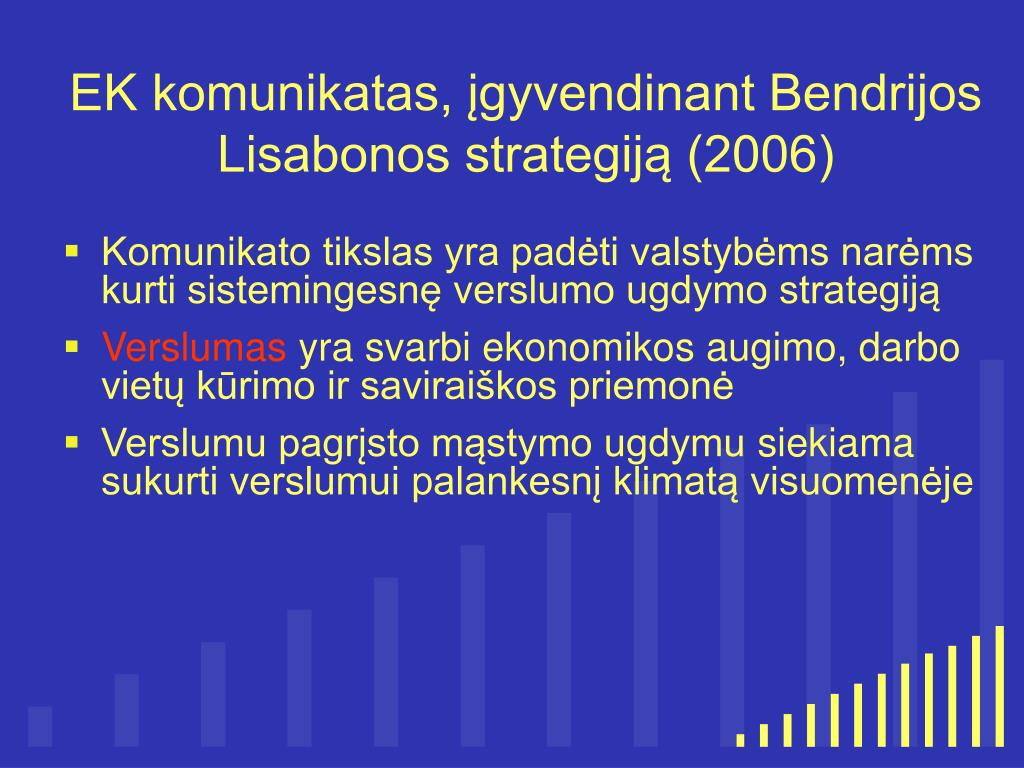 EK komunikatas, įgyvendinant Bendrijos Lisabonos strategiją (2006)

▪ Komunikato tikslas yra padėti valstybėms narėms kurti sistemingesnę verslumo ugdymo strategiją

▪ Verslumas yra svarbi ekonomikos augimo, darbo vietų kūrimo ir saviraiškos priemonė

▪ Verslumu pagrįsto mąstymo ugdymu siekiama sukurti verslumui palankesnį klimatą visuomenėje